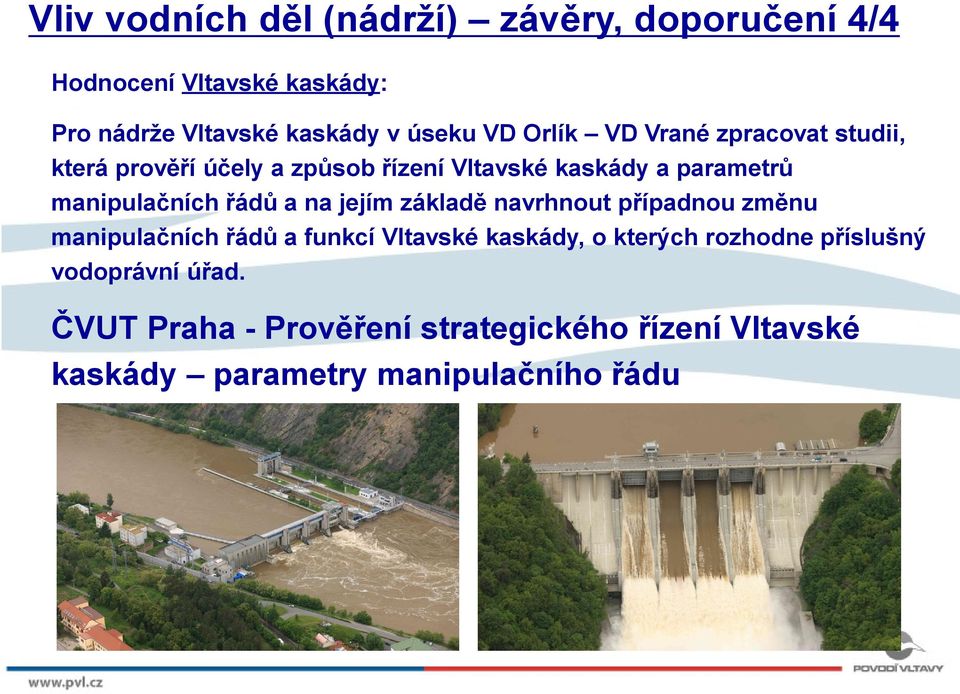 Vliv vodních děl (nádrží) – závěry, doporučení 4/4

Hodnocení Vltavské kaskády:

Pro nádrže Vltavské kaskády v úseku VD Orlík – VD Vrané zpracovat studii, která prověří účely a způsob řízení Vltavské kaskády a parametrů manipulačních řádů a na jejím základě navrhnout případnou změnu manipulačních řádů a funkcí Vltavské kaskády, o kterých rozhodne příslušný vodoprávní úřad.

ČVUT Praha - Prověření strategického řízení Vltavské kaskády – parametry manipulačního řádu

www.pvl.cz

POVODÍ VLTAVY